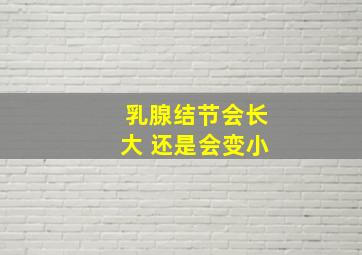 乳腺结节会长大 还是会变小